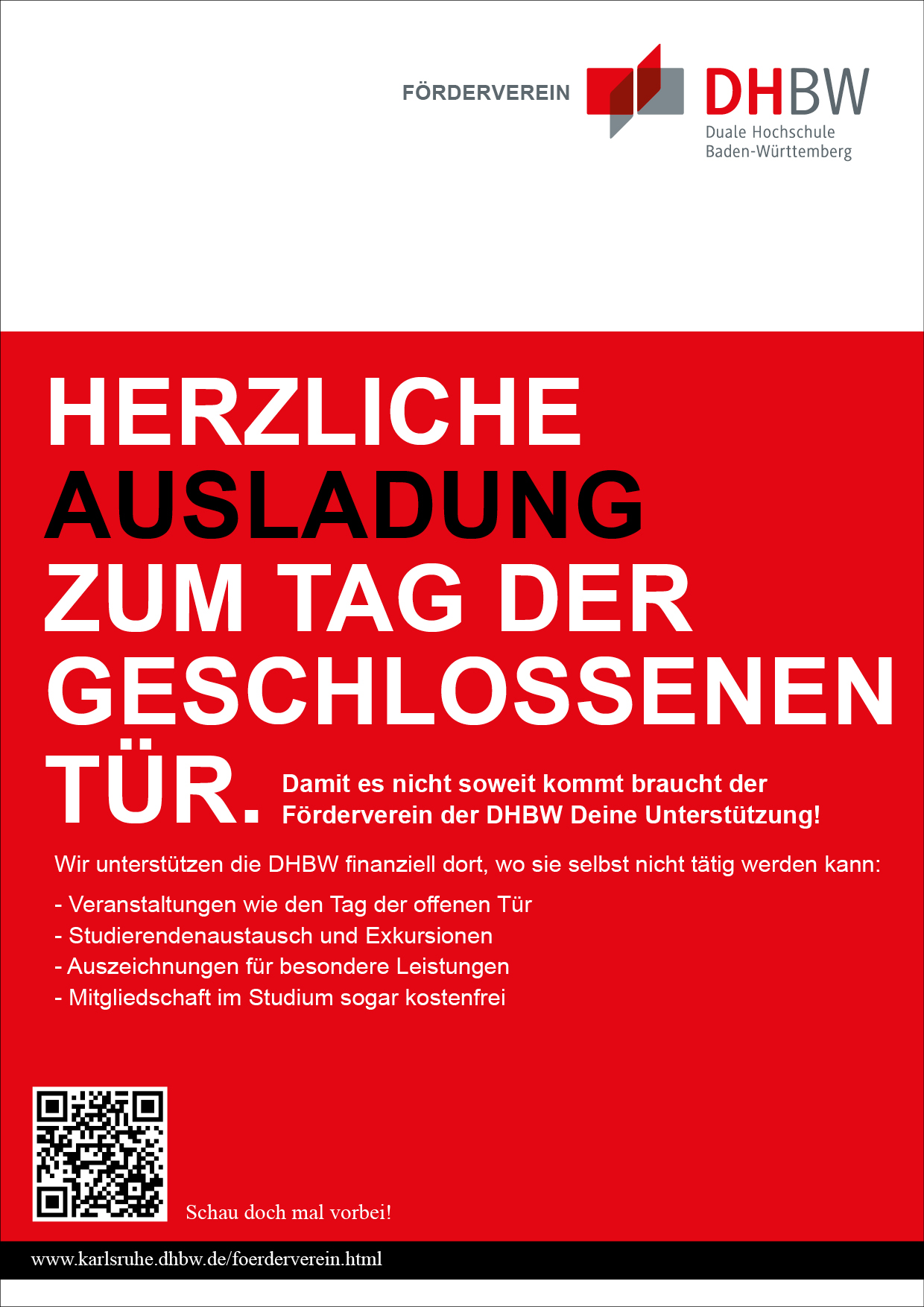 FÖRDERVEREIN

DHBW
Duale Hochschule
Baden-Württemberg

HERZLICHE AUSLADUNG ZUM TAG DER GESCHLOSSENEN TÜR.

Damit es nicht soweit kommt braucht der Förderverein der DHBW Deine Unterstützung!

Wir unterstützen die DHBW finanziell dort, wo sie selbst nicht tätig werden kann:

- Veranstaltungen wie den Tag der offenen Tür
- Studierendenaustausch und Exkursionen
- Auszeichnungen für besondere Leistungen
- Mitgliedschaft im Studium sogar kostenfrei

Schau doch mal vorbei!

www.karlsruhe.dhbw.de/foerderverein.html